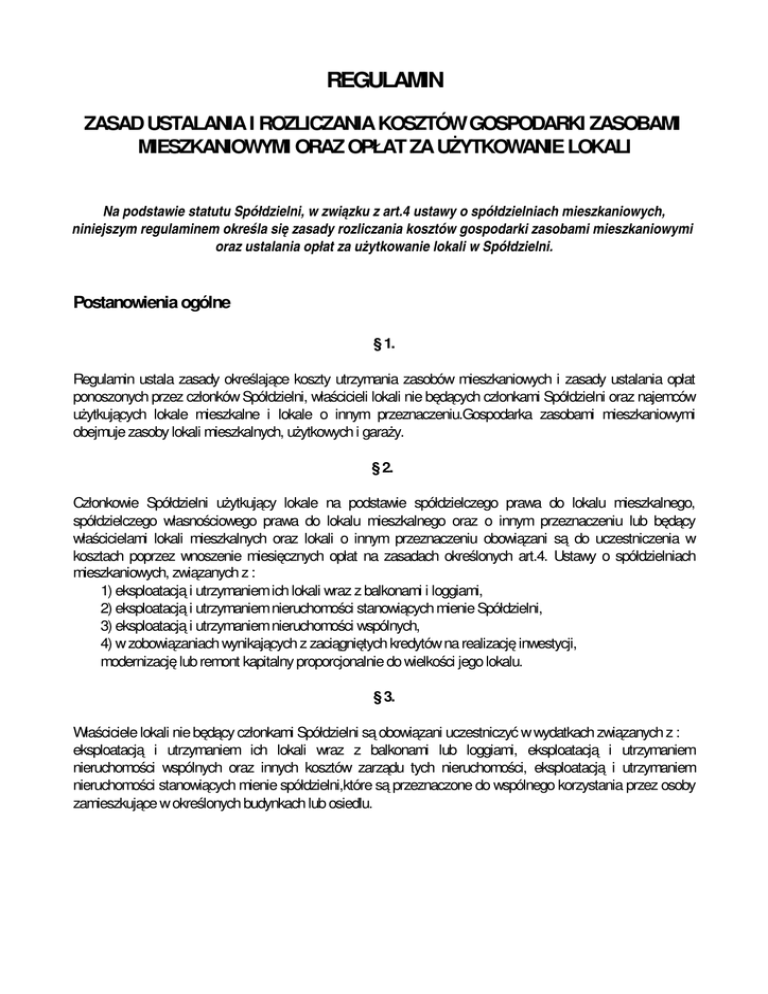 REGULAMIN

ZASAD USTALANIA I ROZLICZANIA KOSZTÓW GOSPODARKI ZASOBAMI MIESZKANIOWYMI ORAZ OPŁAT ZA UŻYTKOWANIE LOKALI

Na podstawie statutu Spółdzielni, w związku z art.4 ustawy o spółdzielniach mieszkaniowych, niniejszym regulaminem określa się zasady rozliczania kosztów gospodarki zasobami mieszkaniowymi oraz ustalania opłat za użytkowanie lokali w Spółdzielni.

Postanowienia ogólne

§ 1.

Regulamin ustala zasady określające koszty utrzymania zasobów mieszkaniowych i zasady ustalania opłat ponoszonych przez członków Spółdzielni, właścicieli lokali nie będących członkami Spółdzielni oraz najemców użytkujących lokale mieszkalne i lokale o innym przeznaczeniu.Gospodarka zasobami mieszkaniowymi obejmuje zasoby lokali mieszkalnych, użytkowych i garaży.

§ 2.

Członkowie Spółdzielni użytkujący lokale na podstawie spółdzielczego prawa do lokalu mieszkalnego, spółdzielczego własnościowego prawa do lokalu mieszkalnego oraz o innym przeznaczeniu lub będący właścicielami lokali mieszkalnych oraz lokali o innym przeznaczeniu obowiązani są do uczestniczenia w kosztach poprzez wnoszenie miesięcznych opłat na zasadach określonych art.4. Ustawy o spółdzielniach mieszkaniowych, związanych z :
1) eksploatacją i utrzymaniem ich lokali wraz z balkonami i loggiami,
2) eksploatacją i utrzymaniem nieruchomości stanowiących mienie Spółdzielni,
3) eksploatacją i utrzymaniem nieruchomości wspólnych,
4) w zobowiązaniach wynikających z zaciągniętych kredytów na realizację inwestycji, modernizację lub remont kapitalny proporcjonalnie do wielkości jego lokalu.

§ 3.

Właściciele lokali nie będący członkami Spółdzielni są obowiązani uczestniczyć w wydatkach związanych z : eksploatacją i utrzymaniem ich lokali wraz z balkonami lub loggiami, eksploatacją i utrzymaniem nieruchomości wspólnych oraz innych kosztów zarządu tych nieruchomości, eksploatacją i utrzymaniem nieruchomości stanowiących mienie spółdzielni,które są przeznaczone do wspólnego korzystania przez osoby zamieszkujące w określonych budynkach lub osiedlu.